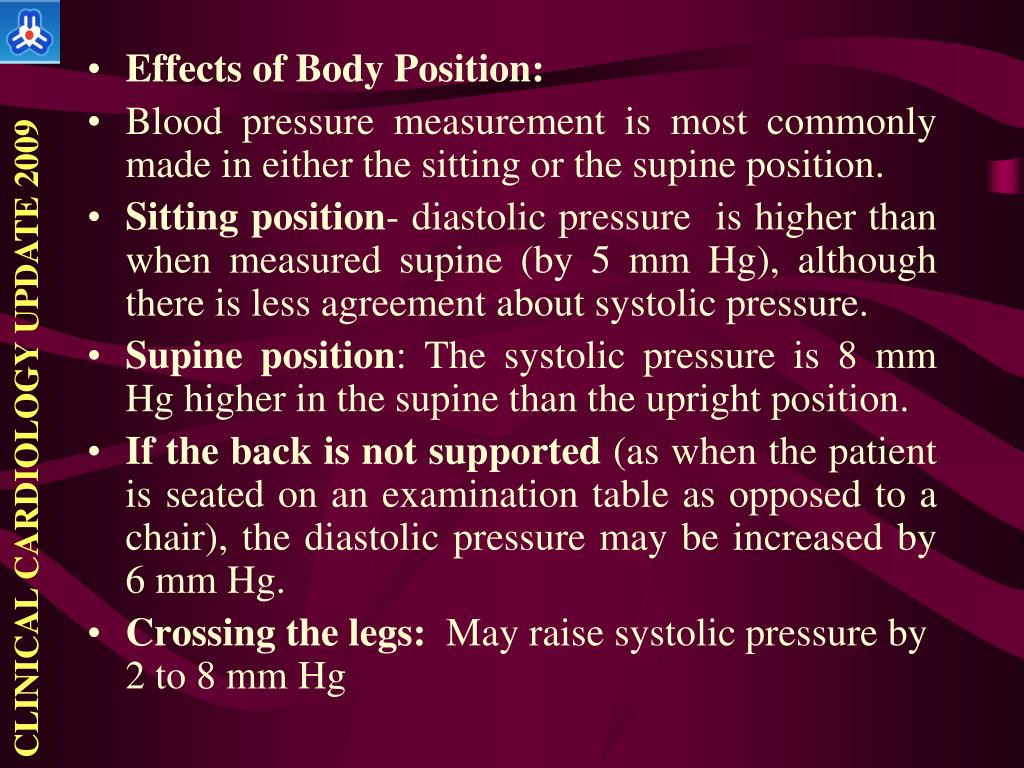 CLINICAL CARDIOLOGY UPDATE 2009

• Effects of Body Position:
• Blood pressure measurement is most commonly made in either the sitting or the supine position.
• Sitting position- diastolic pressure is higher than when measured supine (by 5 mm Hg), although there is less agreement about systolic pressure.
• Supine position: The systolic pressure is 8 mm Hg higher in the supine than the upright position.
• If the back is not supported (as when the patient is seated on an examination table as opposed to a chair), the diastolic pressure may be increased by 6 mm Hg.
• Crossing the legs: May raise systolic pressure by 2 to 8 mm Hg